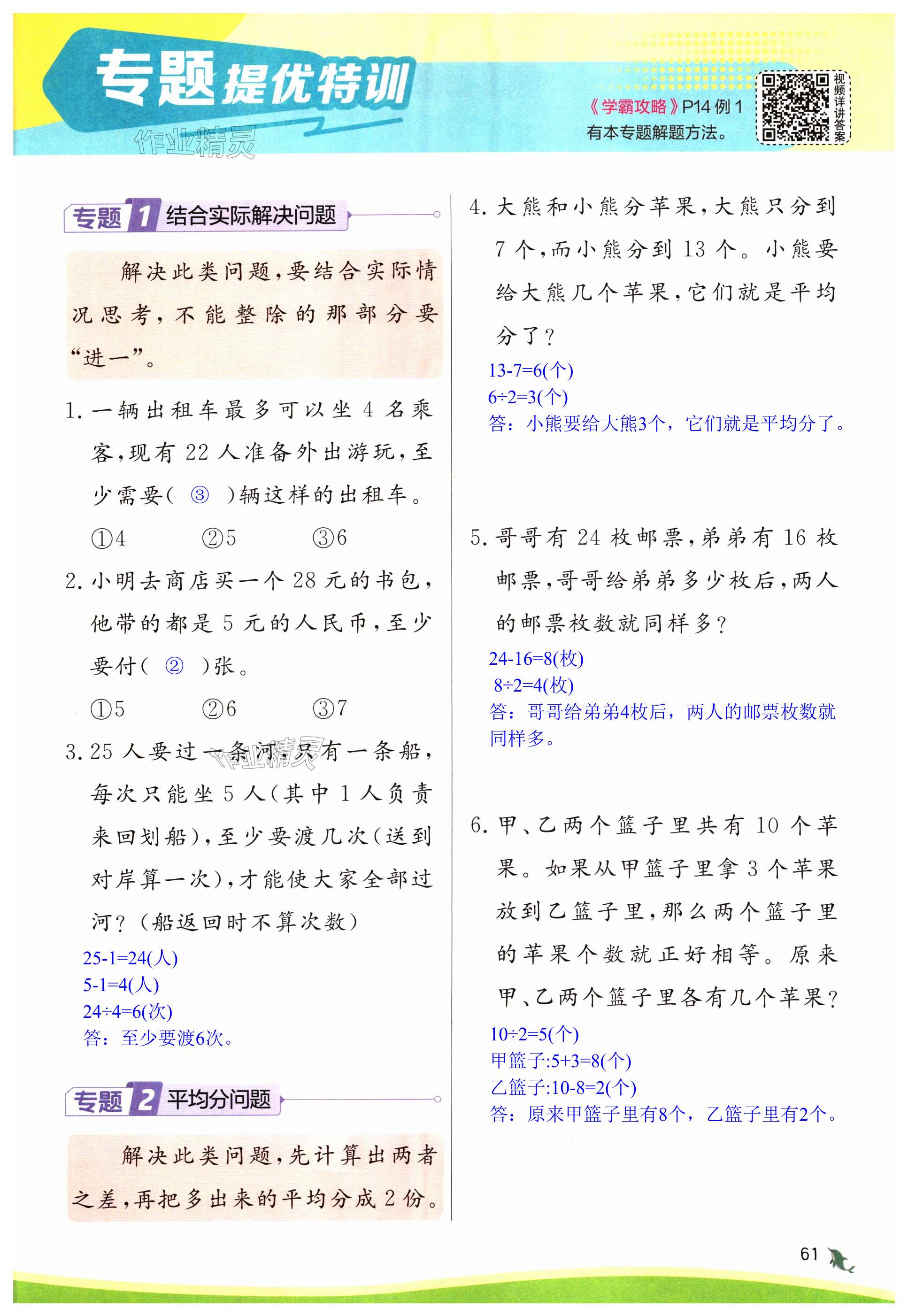 专题提优特训

作业精灵

《学霸攻略》P14 例 1
有本专题解题方法。

视频详讲答案

专题 1 结合实际解决问题

解决此类问题，要结合实际情况思考，不能整除的那部分要“进一”。

1. 一辆出租车最多可以坐 4 名乘客，现有 22 人准备外出游玩，至少需要（ ③ ）辆这样的出租车。
①4 ②5 ③6

2. 小明去商店买一个 28 元的书包，他带的都是 5 元的人民币，至少要付（ ② ）张。
①5 ②6 ③7

3. 25 人要过一条河，只有一条船，每次只能坐 5 人（其中 1 人负责来回划船），至少要渡几次（送到对岸算一次），才能使大家全部过河？（船返回时不算次数）
25-1=24(人)
5-1=4(人)
24÷4=6(次)
答：至少要渡6次。

专题 2 平均分问题

解决此类问题，先计算出两者之差，再把多出来的平均分成 2 份。

4. 大熊和小熊分苹果，大熊只分到 7 个，而小熊分到 13 个。小熊要给大熊几个苹果，它们就是平均分了？
13-7=6(个)
6÷2=3(个)
答：小熊要给大熊3个，它们就是平均分了。

5. 哥哥有 24 枚邮票，弟弟有 16 枚邮票，哥哥给弟弟多少枚后，两人的邮票枚数就同样多？
24-16=8(枚)
8÷2=4(枚)
答：哥哥给弟弟4枚后，两人的邮票枚数就同样多。

6. 甲、乙两个篮子里共有 10 个苹果。如果从甲篮子里拿 3 个苹果放到乙篮子里，那么两个篮子里的苹果个数就正好相等。原来甲、乙两个篮子里各有几个苹果？
10÷2=5(个)
甲篮子:5+3=8(个)
乙篮子:10-8=2(个)
答：原来甲篮子里有8个，乙篮子里有2个。

61